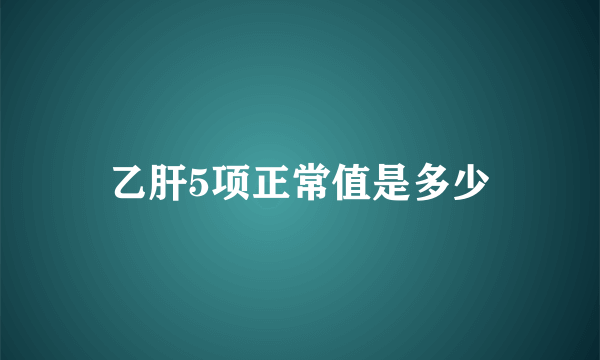 乙肝5项正常值是多少